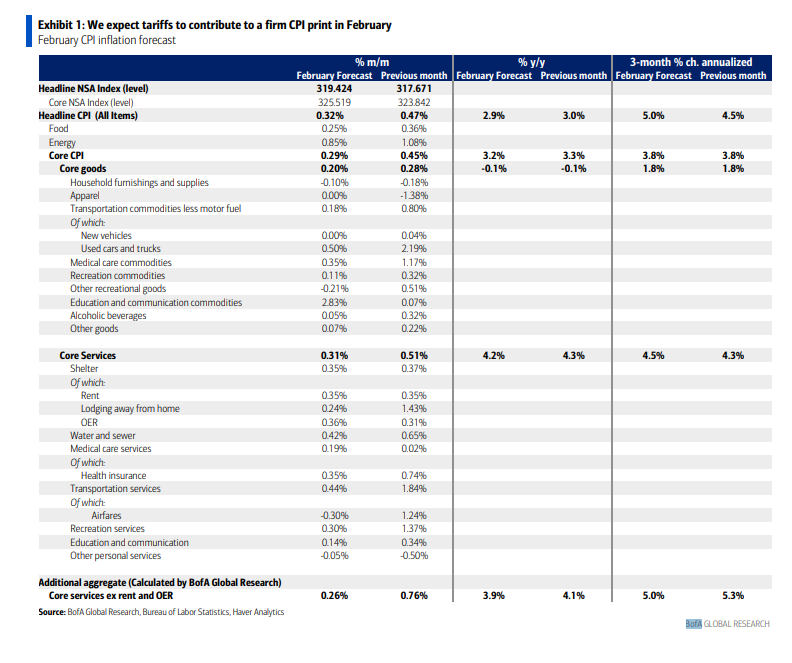 Exhibit 1: We expect tariffs to contribute to a firm CPI print in February
February CPI inflation forecast

| | % m/m February Forecast | % m/m Previous month | % y/y February Forecast | % y/y Previous month | 3-month % ch. annualized February Forecast | 3-month % ch. annualized Previous month |
|---|---|---|---|---|---|---|
| Headline NSA Index (level) | 319.424 | 317.671 | | | | |
| Core NSA Index (level) | 325.519 | 323.842 | | | | |
| Headline CPI (All Items) | 0.32% | 0.47% | 2.9% | 3.0% | 5.0% | 4.5% |
| Food | 0.25% | 0.36% | | | | |
| Energy | 0.85% | 1.08% | | | | |
| Core CPI | 0.29% | 0.45% | 3.2% | 3.3% | 3.8% | 3.8% |
| Core goods | 0.20% | 0.28% | -0.1% | -0.1% | 1.8% | 1.8% |
| Household furnishings and supplies | -0.10% | -0.18% | | | | |
| Apparel | 0.00% | -1.38% | | | | |
| Transportation commodities less motor fuel | 0.18% | 0.80% | | | | |
| Of which: | | | | | | |
| New vehicles | 0.00% | 0.04% | | | | |
| Used cars and trucks | 0.50% | 2.19% | | | | |
| Medical care commodities | 0.35% | 1.17% | | | | |
| Recreation commodities | 0.11% | 0.32% | | | | |
| Other recreational goods | -0.21% | 0.51% | | | | |
| Education and communication commodities | 2.83% | 0.07% | | | | |
| Alcoholic beverages | 0.05% | 0.32% | | | | |
| Other goods | 0.07% | 0.22% | | | | |
| Core Services | 0.31% | 0.51% | 4.2% | 4.3% | 4.5% | 4.3% |
| Shelter | 0.35% | 0.37% | | | | |
| Of which: | | | | | | |
| Rent | 0.35% | 0.35% | | | | |
| Lodging away from home | 0.24% | 1.43% | | | | |
| OER | 0.36% | 0.31% | | | | |
| Water and sewer | 0.42% | 0.65% | | | | |
| Medical care services | 0.19% | 0.02% | | | | |
| Of which: | | | | | | |
| Health insurance | 0.35% | 0.74% | | | | |
| Transportation services | 0.44% | 1.84% | | | | |
| Of which: | | | | | | |
| Airfares | -0.30% | 1.24% | | | | |
| Recreation services | 0.30% | 1.37% | | | | |
| Education and communication | 0.14% | 0.34% | | | | |
| Other personal services | -0.05% | -0.50% | | | | |
| Additional aggregate (Calculated by BofA Global Research) | | | | | | |
| Core services ex rent and OER | 0.26% | 0.76% | 3.9% | 4.1% | 5.0% | 5.3% |

Source: BofA Global Research, Bureau of Labor Statistics, Haver Analytics

BofA GLOBAL RESEARCH